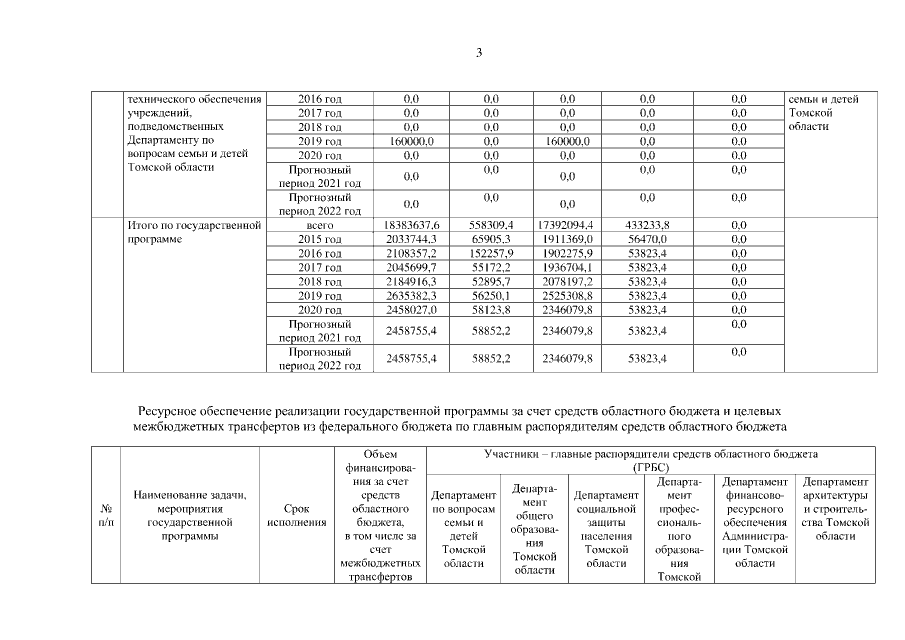 3

| | технического обеспечения учреждений, подведомственных Департаменту по вопросам семьи и детей Томской области | 2016 год | 0,0 | 0,0 | 0,0 | 0,0 | 0,0 | семьи и детей Томской области |
|---|---|---|---|---|---|---|---|---|
| | | 2017 год | 0,0 | 0,0 | 0,0 | 0,0 | 0,0 | |
| | | 2018 год | 0,0 | 0,0 | 0,0 | 0,0 | 0,0 | |
| | | 2019 год | 160000,0 | 0,0 | 160000,0 | 0,0 | 0,0 | |
| | | 2020 год | 0,0 | 0,0 | 0,0 | 0,0 | 0,0 | |
| | | Прогнозный период 2021 год | 0,0 | 0,0 | 0,0 | 0,0 | 0,0 | |
| | | Прогнозный период 2022 год | 0,0 | 0,0 | 0,0 | 0,0 | 0,0 | |
| | Итого по государственной программе | всего | 18383637,6 | 558309,4 | 17392094,4 | 433233,8 | 0,0 | |
| | | 2015 год | 2033744,3 | 65905,3 | 1911369,0 | 56470,0 | 0,0 | |
| | | 2016 год | 2108357,2 | 152257,9 | 1902275,9 | 53823,4 | 0,0 | |
| | | 2017 год | 2045699,7 | 55172,2 | 1936704,1 | 53823,4 | 0,0 | |
| | | 2018 год | 2184916,3 | 52895,7 | 2078197,2 | 53823,4 | 0,0 | |
| | | 2019 год | 2635382,3 | 56250,1 | 2525308,8 | 53823,4 | 0,0 | |
| | | 2020 год | 2458027,0 | 58123,8 | 2346079,8 | 53823,4 | 0,0 | |
| | | Прогнозный период 2021 год | 2458755,4 | 58852,2 | 2346079,8 | 53823,4 | 0,0 | |
| | | Прогнозный период 2022 год | 2458755,4 | 58852,2 | 2346079,8 | 53823,4 | 0,0 | |

Ресурсное обеспечение реализации государственной программы за счет средств областного бюджета и целевых межбюджетных трансфертов из федерального бюджета по главным распорядителям средств областного бюджета

| № п/п | Наименование задачи, мероприятия государственной программы | Срок исполнения | Объем финансирования за счет средств областного бюджета, в том числе за счет межбюджетных трансфертов | Участники – главные распорядители средств областного бюджета (ГРБС) | | | | | |
|---|---|---|---|---|---|---|---|---|---|
| | | | | Департамент по вопросам семьи и детей Томской области | Департамент общего образования Томской области | Департамент социальной защиты населения Томской области | Департамент профессионального образования Томской | Департамент финансово-ресурсного обеспечения Администрации Томской области | Департамент архитектуры и строительства Томской области |